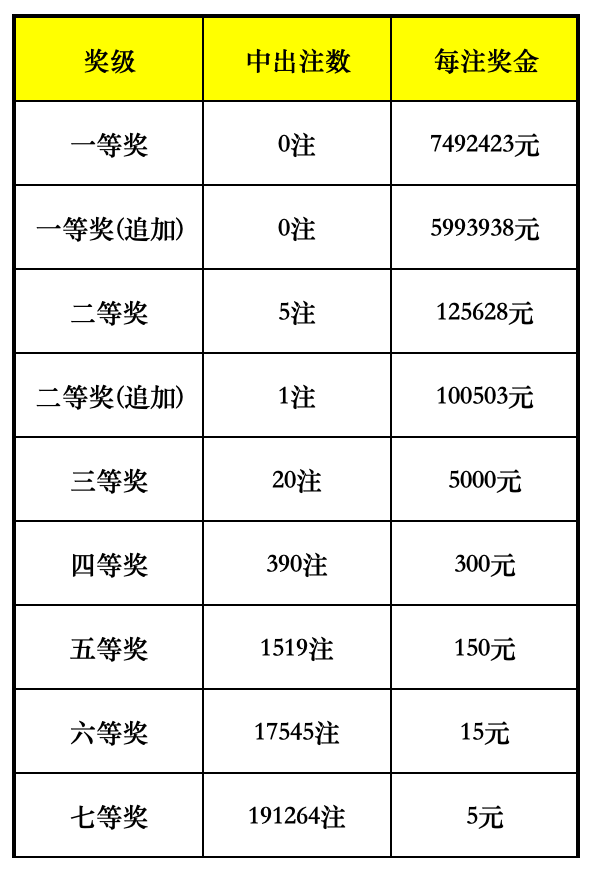 | 奖级 | 中出注数 | 每注奖金 |
|---|---|---|
| 一等奖 | 0注 | 7492423元 |
| 一等奖(追加) | 0注 | 5993938元 |
| 二等奖 | 5注 | 125628元 |
| 二等奖(追加) | 1注 | 100503元 |
| 三等奖 | 20注 | 5000元 |
| 四等奖 | 390注 | 300元 |
| 五等奖 | 1519注 | 150元 |
| 六等奖 | 17545注 | 15元 |
| 七等奖 | 191264注 | 5元 |